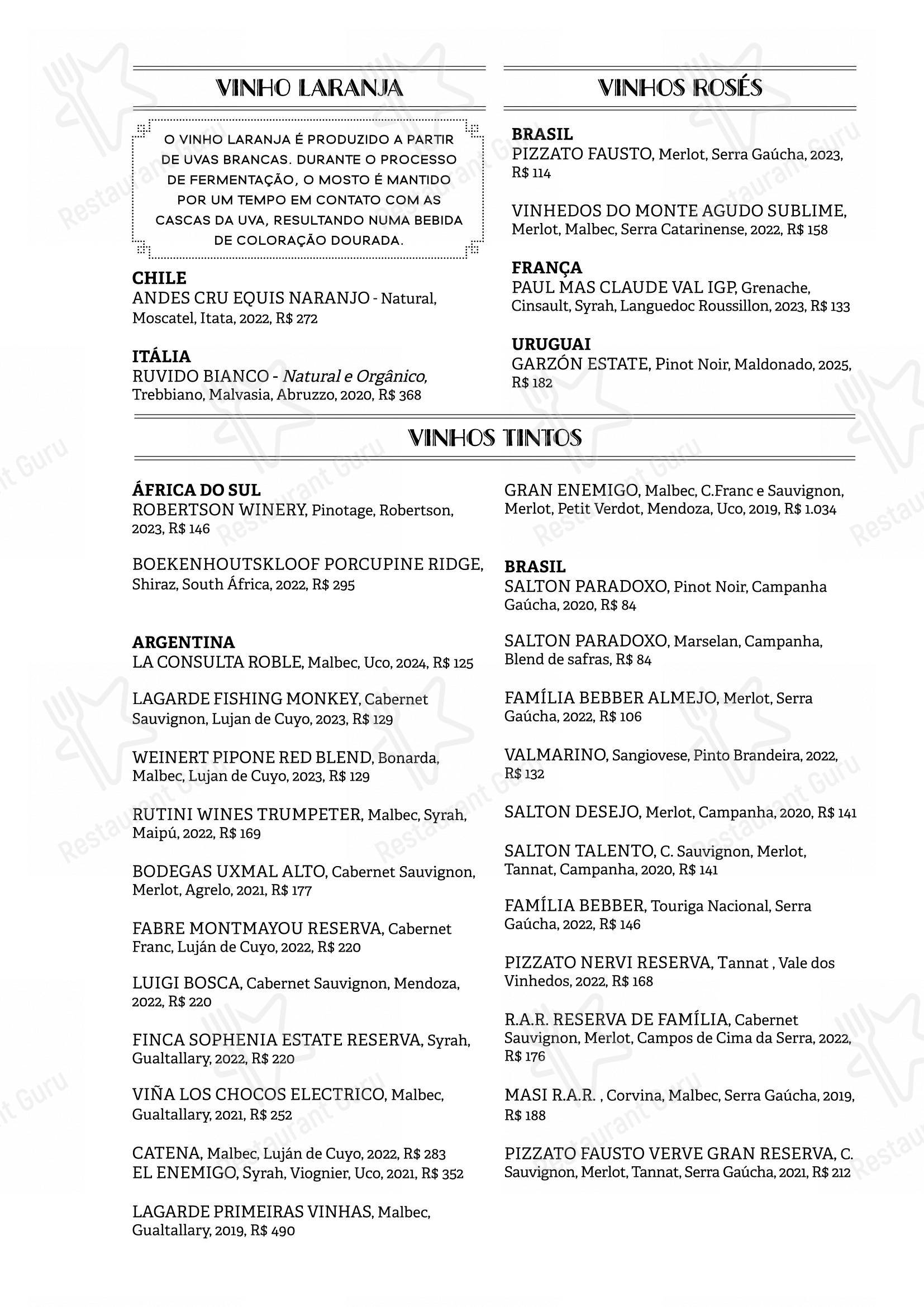 VINHO LARANJA

O VINHO LARANJA É PRODUZIDO A PARTIR DE UVAS BRANCAS. DURANTE O PROCESSO DE FERMENTAÇÃO, O MOSTO É MANTIDO POR UM TEMPO EM CONTATO COM AS CASCAS DA UVA, RESULTANDO NUMA BEBIDA DE COLORAÇÃO DOURADA.

CHILE
ANDES CRU EQUIS NARANJO - Natural, Moscatel, Itata, 2022, R$ 272

ITÁLIA
RUVIDO BIANCO - Natural e Orgânico, Trebbiano, Malvasia, Abruzzo, 2020, R$ 368

VINHOS ROSÉS

BRASIL
PIZZATO FAUSTO, Merlot, Serra Gaúcha, 2023, R$ 114

VINHEDOS DO MONTE AGUDO SUBLIME, Merlot, Malbec, Serra Catarinense, 2022, R$ 158

FRANÇA
PAUL MAS CLAUDE VAL IGP, Grenache, Cinsault, Syrah, Languedoc Roussillon, 2023, R$ 133

URUGUAI
GARZÓN ESTATE, Pinot Noir, Maldonado, 2025, R$ 182

VINHOS TINTOS

ÁFRICA DO SUL
ROBERTSON WINERY, Pinotage, Robertson, 2023, R$ 146

BOEKENHOUTSKLOOF PORCUPINE RIDGE, Shiraz, South África, 2022, R$ 295

ARGENTINA
LA CONSULTA ROBLE, Malbec, Uco, 2024, R$ 125

LAGARDE FISHING MONKEY, Cabernet Sauvignon, Lujan de Cuyo, 2023, R$ 129

WEINERT PIPONE RED BLEND, Bonarda, Malbec, Lujan de Cuyo, 2023, R$ 129

RUTINI WINES TRUMPETER, Malbec, Syrah, Maipú, 2022, R$ 169

BODEGAS UXMAL ALTO, Cabernet Sauvignon, Merlot, Agrelo, 2021, R$ 177

FABRE MONTMAYOU RESERVA, Cabernet Franc, Luján de Cuyo, 2022, R$ 220

LUIGI BOSCA, Cabernet Sauvignon, Mendoza, 2022, R$ 220

FINCA SOPHENIA ESTATE RESERVA, Syrah, Gualtallary, 2022, R$ 220

VIÑA LOS CHOCOS ELECTRICO, Malbec, Gualtallary, 2021, R$ 252

CATENA, Malbec, Luján de Cuyo, 2022, R$ 283
EL ENEMIGO, Syrah, Viognier, Uco, 2021, R$ 352

LAGARDE PRIMEIRAS VINHAS, Malbec, Gualtallary, 2019, R$ 490

GRAN ENEMIGO, Malbec, C.Franc e Sauvignon, Merlot, Petit Verdot, Mendoza, Uco, 2019, R$ 1.034

BRASIL
SALTON PARADOXO, Pinot Noir, Campanha Gaúcha, 2020, R$ 84

SALTON PARADOXO, Marselan, Campanha, Blend de safras, R$ 84

FAMÍLIA BEBBER ALMEJO, Merlot, Serra Gaúcha, 2022, R$ 106

VALMARINO, Sangiovese, Pinto Brandeira, 2022, R$ 132

SALTON DESEJO, Merlot, Campanha, 2020, R$ 141

SALTON TALENTO, C. Sauvignon, Merlot, Tannat, Campanha, 2020, R$ 141

FAMÍLIA BEBBER, Touriga Nacional, Serra Gaúcha, 2022, R$ 146

PIZZATO NERVI RESERVA, Tannat , Vale dos Vinhedos, 2022, R$ 168

R.A.R. RESERVA DE FAMÍLIA, Cabernet Sauvignon, Merlot, Campos de Cima da Serra, 2022, R$ 176

MASI R.A.R. , Corvina, Malbec, Serra Gaúcha, 2019, R$ 188

PIZZATO FAUSTO VERVE GRAN RESERVA, C. Sauvignon, Merlot, Tannat, Serra Gaúcha, 2021, R$ 212